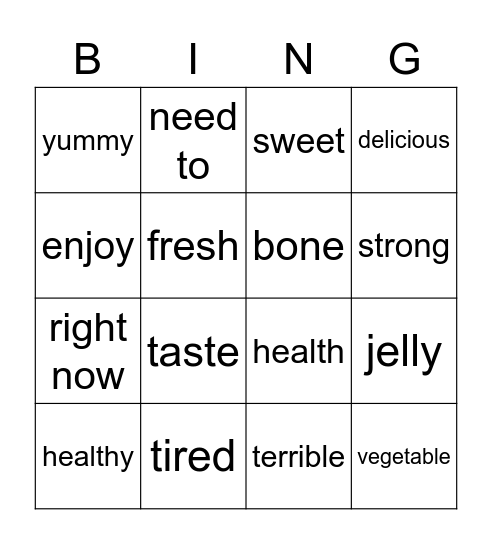 | B | I | N | G |
|---|---|---|---|
| yummy | need to | sweet | delicious |
| enjoy | fresh | bone | strong |
| right now | taste | health | jelly |
| healthy | tired | terrible | vegetable |